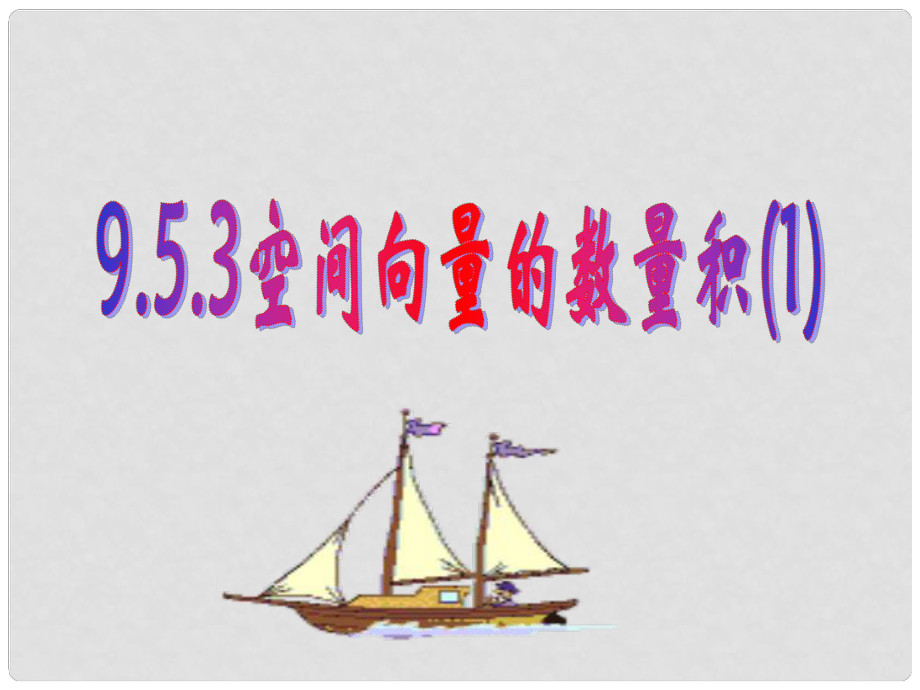 9.5.3空间向量的数量积(1)